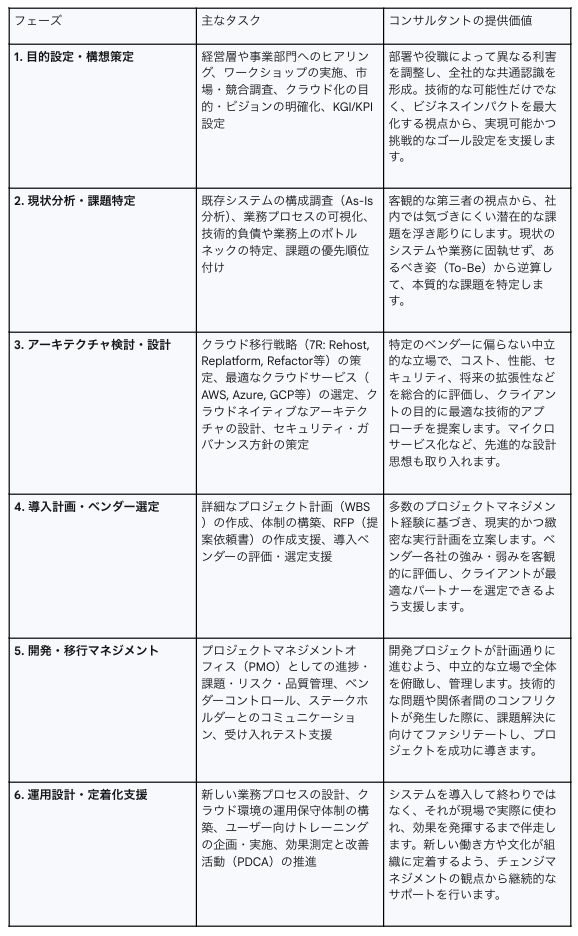 | フェーズ | 主なタスク | コンサルタントの提供価値 |
|---|---|---|
| 1. 目的設定・構想策定 | 経営層や事業部門へのヒアリング、ワークショップの実施、市場・競合調査、クラウド化の目的・ビジョンの明確化、KGI/KPI設定 | 部署や役職によって異なる利害を調整し、全社的な共通認識を形成。技術的な可能性だけでなく、ビジネスインパクトを最大化する視点から、実現可能かつ挑戦的なゴール設定を支援します。 |
| 2. 現状分析・課題特定 | 既存システムの構成調査（As-Is分析）、業務プロセスの可視化、技術的負債や業務上のボトルネックの特定、課題の優先順位付け | 客観的な第三者の視点から、社内では気づきにくい潜在的な課題を浮き彫りにします。現状のシステムや業務に固執せず、あるべき姿（To-Be）から逆算して、本質的な課題を特定します。 |
| 3. アーキテクチャ検討・設計 | クラウド移行戦略（7R: Rehost, Replatform, Refactor等）の策定、最適なクラウドサービス（AWS, Azure, GCP等）の選定、クラウドネイティブなアーキテクチャの設計、セキュリティ・ガバナンス方針の策定 | 特定のベンダーに偏らない中立的な立場で、コスト、性能、セキュリティ、将来の拡張性などを総合的に評価し、クライアントの目的に最適な技術的アプローチを提案します。マイクロサービス化など、先進的な設計思想も取り入れます。 |
| 4. 導入計画・ベンダー選定 | 詳細なプロジェクト計画（WBS）の作成、体制の構築、RFP（提案依頼書）の作成支援、導入ベンダーの評価・選定支援 | 多数のプロジェクトマネジメント経験に基づき、現実的かつ緻密な実行計画を立案します。ベンダー各社の強み・弱みを客観的に評価し、クライアントが最適なパートナーを選定できるよう支援します。 |
| 5. 開発・移行マネジメント | プロジェクトマネジメントオフィス（PMO）としての進捗・課題・リスク・品質管理、ベンダーコントロール、ステークホルダーとのコミュニケーション、受け入れテスト支援 | 開発プロジェクトが計画通りに進むよう、中立的な立場で全体を俯瞰し、管理します。技術的な問題や関係者間のコンフリクトが発生した際に、課題解決に向けてファシリテートし、プロジェクトを成功に導きます。 |
| 6. 運用設計・定着化支援 | 新しい業務プロセスの設計、クラウド環境の運用保守体制の構築、ユーザー向けトレーニングの企画・実施、効果測定と改善活動（PDCA）の推進 | システムを導入して終わりではなく、それが現場で実際に使われ、効果を発揮するまで伴走します。新しい働き方や文化が組織に定着するよう、チェンジマネジメントの観点から継続的なサポートを行います。 |